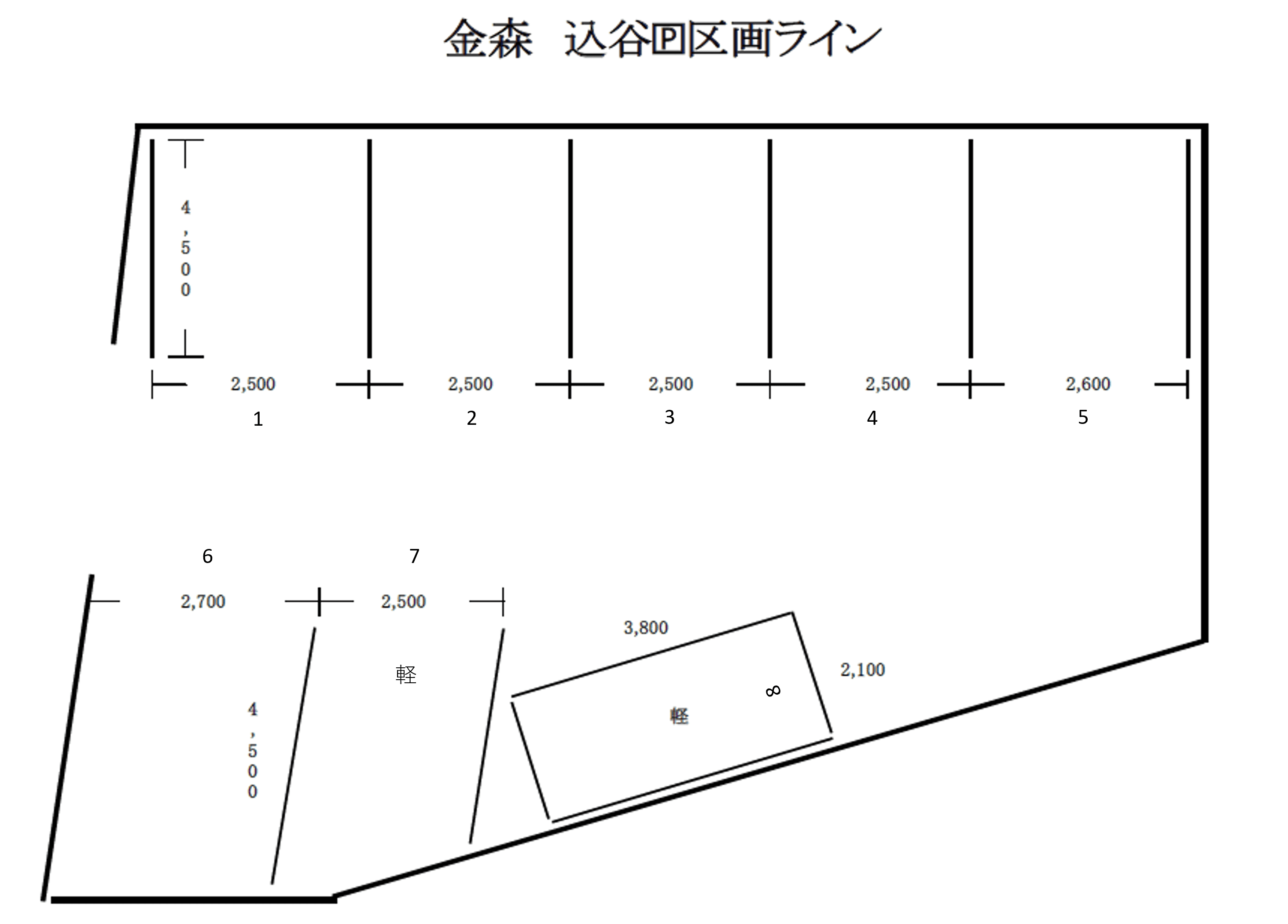 金森　込谷Ⓟ区画ライン

4,500

2,500　2,500　2,500　2,500　2,600

1　2　3　4　5

6　7

2,700　2,500

3,800

軽

2,100

8

軽

4,500